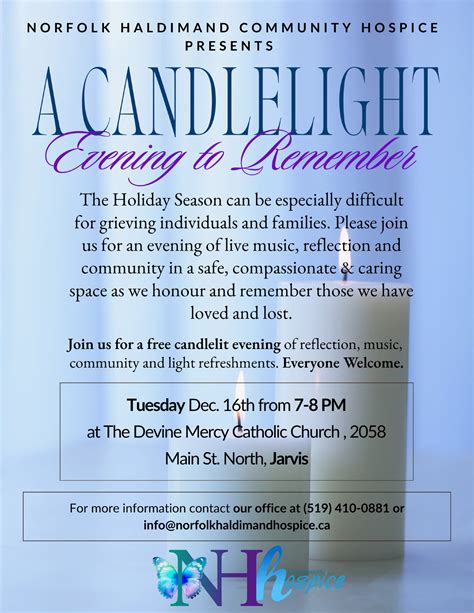 NORFOLK HALDIMAND COMMUNITY HOSPICE
PRESENTS

A CANDLELIGHT
Evening to Remember

The Holiday Season can be especially difficult for grieving individuals and families. Please join us for an evening of live music, reflection and community in a safe, compassionate & caring space as we honour and remember those we have loved and lost.

Join us for a free candlelit evening of reflection, music, community and light refreshments. Everyone Welcome.

Tuesday Dec. 16th from 7-8 PM
at The Devine Mercy Catholic Church , 2058
Main St. North, Jarvis

For more information contact our office at (519) 410-0881 or
info@norfolkhaldimandhospice.ca

NH hospice